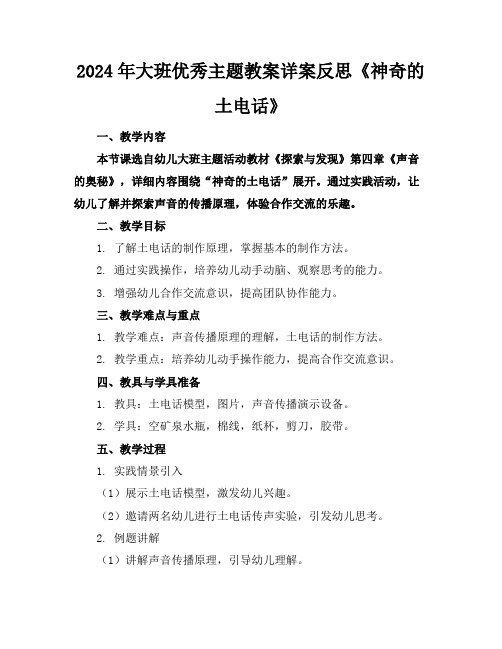 2024年大班优秀主题教案详案反思《神奇的土电话》

一、教学内容

本节课选自幼儿大班主题活动教材《探索与发现》第四章《声音的奥秘》，详细内容围绕“神奇的土电话”展开。通过实践活动，让幼儿了解并探索声音的传播原理，体验合作交流的乐趣。

二、教学目标

1. 了解土电话的制作原理，掌握基本的制作方法。

2. 通过实践操作，培养幼儿动手动脑、观察思考的能力。

3. 增强幼儿合作交流意识，提高团队协作能力。

三、教学难点与重点

1. 教学难点：声音传播原理的理解，土电话的制作方法。

2. 教学重点：培养幼儿动手操作能力，提高合作交流意识。

四、教具与学具准备

1. 教具：土电话模型，图片，声音传播演示设备。

2. 学具：空矿泉水瓶，棉线，纸杯，剪刀，胶带。

五、教学过程

1. 实践情景引入

（1）展示土电话模型，激发幼儿兴趣。

（2）邀请两名幼儿进行土电话传声实验，引发幼儿思考。

2. 例题讲解

（1）讲解声音传播原理，引导幼儿理解。